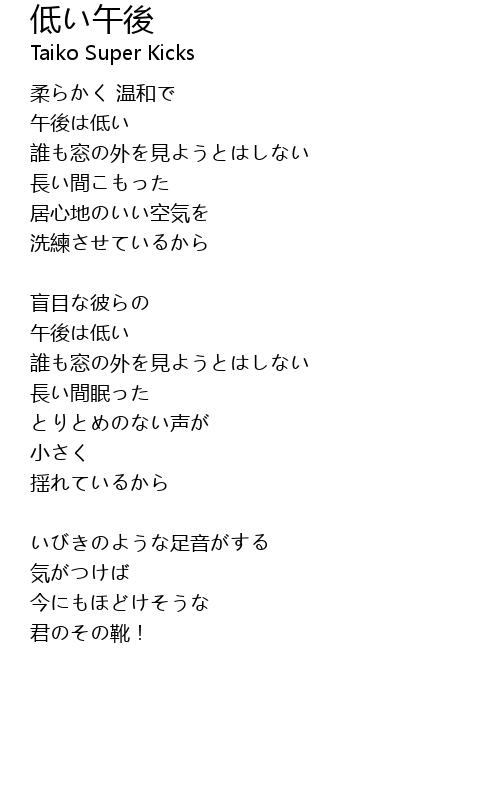 低い午後
Taiko Super Kicks

柔らかく 温和で
午後は低い
誰も窓の外を見ようとはしない
長い間こもった
居心地のいい空気を
洗練させているから

盲目な彼らの
午後は低い
誰も窓の外を見ようとはしない
長い間眠った
とりとめのない声が
小さく
揺れているから

いびきのような足音がする
気がつけば
今にもほどけそうな
君のその靴！